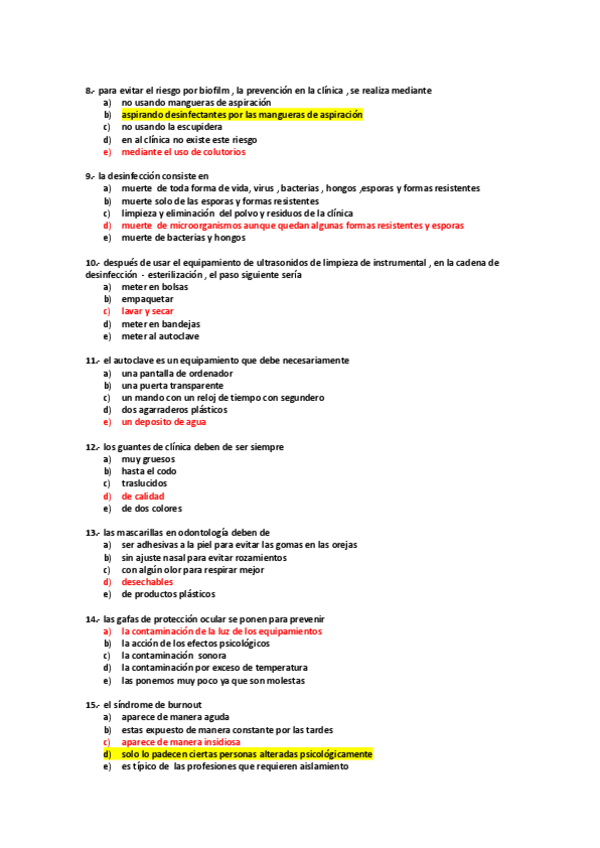 8.- para evitar el riesgo por biofilm , la prevención en la clínica , se realiza mediante
a) no usando mangueras de aspiración
b) aspirando desinfectantes por las mangueras de aspiración
c) no usando la escupidera
d) en al clínica no existe este riesgo
e) mediante el uso de colutorios

9.- la desinfección consiste en
a) muerte de toda forma de vida, virus , bacterias , hongos ,esporas y formas resistentes
b) muerte solo de las esporas y formas resistentes
c) limpieza y eliminación del polvo y residuos de la clínica
d) muerte de microorganismos aunque quedan algunas formas resistentes y esporas
e) muerte de bacterias y hongos

10.- después de usar el equipamiento de ultrasonidos de limpieza de instrumental , en la cadena de desinfección - esterilización , el paso siguiente sería
a) meter en bolsas
b) empaquetar
c) lavar y secar
d) meter en bandejas
e) meter al autoclave

11.- el autoclave es un equipamiento que debe necesariamente
a) una pantalla de ordenador
b) una puerta transparente
c) un mando con un reloj de tiempo con segundero
d) dos agarraderos plásticos
e) un deposito de agua

12.- los guantes de clínica deben de ser siempre
a) muy gruesos
b) hasta el codo
c) traslucidos
d) de calidad
e) de dos colores

13.- las mascarillas en odontología deben de
a) ser adhesivas a la piel para evitar las gomas en las orejas
b) sin ajuste nasal para evitar rozamientos
c) con algún olor para respirar mejor
d) desechables
e) de productos plásticos

14.- las gafas de protección ocular se ponen para prevenir
a) la contaminación de la luz de los equipamientos
b) la acción de los efectos psicológicos
c) la contaminación sonora
d) la contaminación por exceso de temperatura
e) las ponemos muy poco ya que son molestas

15.- el síndrome de burnout
a) aparece de manera aguda
b) estas expuesto de manera constante por las tardes
c) aparece de manera insidiosa
d) solo lo padecen ciertas personas alteradas psicológicamente
e) es típico de las profesiones que requieren aislamiento